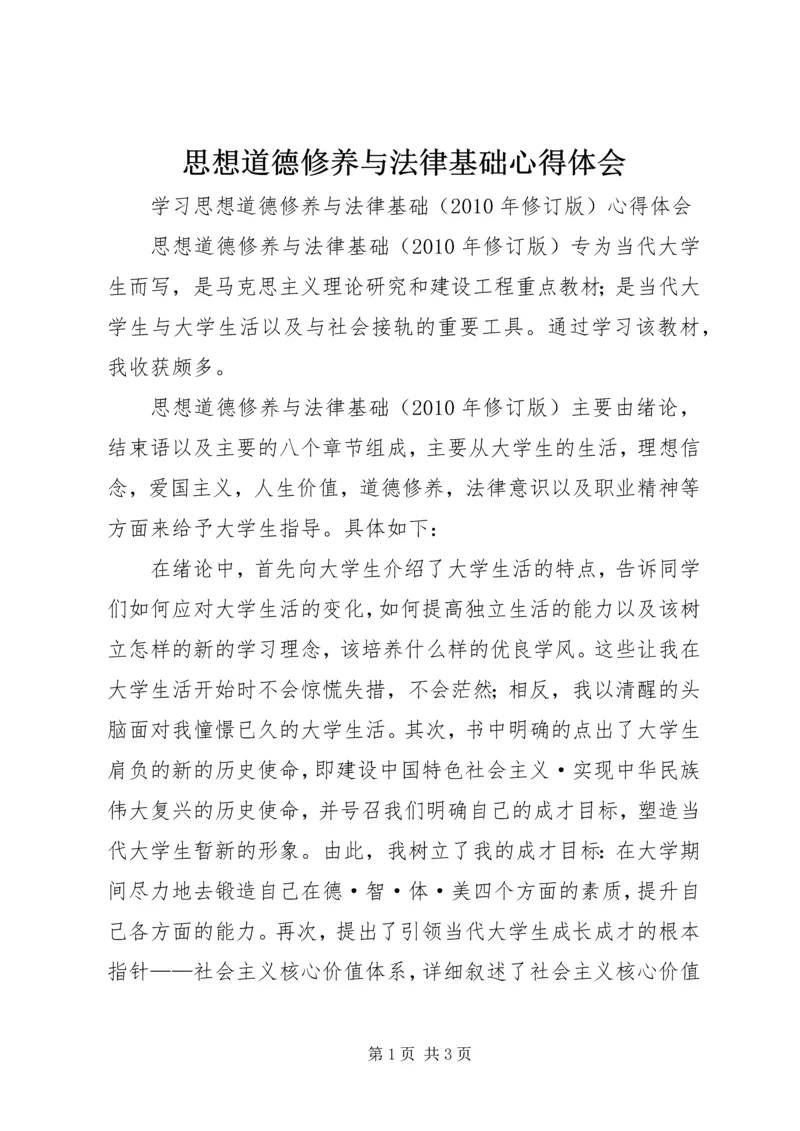 思想道德修养与法律基础心得体会

学习思想道德修养与法律基础（2010年修订版）心得体会

思想道德修养与法律基础（2010年修订版）专为当代大学生而写，是马克思主义理论研究和建设工程重点教材;是当代大学生与大学生活以及与社会接轨的重要工具。通过学习该教材，我收获颇多。

思想道德修养与法律基础（2010年修订版）主要由绪论，结束语以及主要的八个章节组成，主要从大学生的生活，理想信念，爱国主义，人生价值，道德修养，法律意识以及职业精神等方面来给予大学生指导。具体如下：

在绪论中，首先向大学生介绍了大学生活的特点，告诉同学们如何应对大学生活的变化，如何提高独立生活的能力以及该树立怎样的新的学习理念，该培养什么样的优良学风。这些让我在大学生活开始时不会惊慌失措，不会茫然;相反，我以清醒的头脑面对我憧憬已久的大学生活。其次，书中明确的点出了大学生肩负的新的历史使命，即建设中国特色社会主义·实现中华民族伟大复兴的历史使命，并号召我们明确自己的成才目标，塑造当代大学生暂新的形象。由此，我树立了我的成才目标：在大学期间尽力地去锻造自己在德·智·体·美四个方面的素质，提升自己各方面的能力。再次，提出了引领当代大学生成长成才的根本指针——社会主义核心价值体系，详细叙述了社会主义核心价值

第1页 共3页